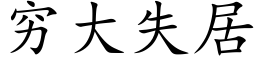 穷大失居